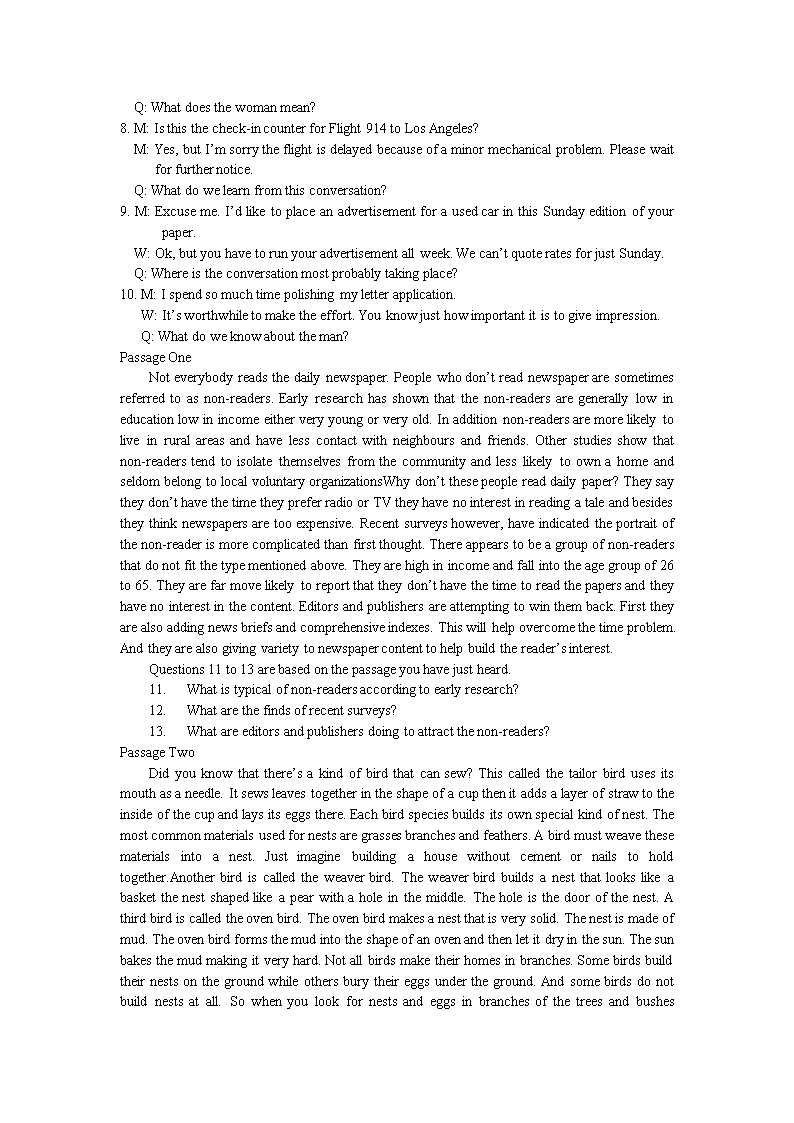 Q: What does the woman mean?

8. M: Is this the check-in counter for Flight 914 to Los Angeles?
M: Yes, but I'm sorry the flight is delayed because of a minor mechanical problem. Please wait for further notice.
Q: What do we learn from this conversation?

9. M: Excuse me. I'd like to place an advertisement for a used car in this Sunday edition of your paper.
W: Ok, but you have to run your advertisement all week. We can't quote rates for just Sunday.
Q: Where is the conversation most probably taking place?

10. M: I spend so much time polishing my letter application.
W: It's worthwhile to make the effort. You know just how important it is to give impression.
Q: What do we know about the man?

Passage One

Not everybody reads the daily newspaper. People who don't read newspaper are sometimes referred to as non-readers. Early research has shown that the non-readers are generally low in education low in income either very young or very old. In addition non-readers are more likely to live in rural areas and have less contact with neighbours and friends. Other studies show that non-readers tend to isolate themselves from the community and less likely to own a home and seldom belong to local voluntary organizationsWhy don't these people read daily paper? They say they don't have the time they prefer radio or TV they have no interest in reading a tale and besides they think newspapers are too expensive. Recent surveys however, have indicated the portrait of the non-reader is more complicated than first thought. There appears to be a group of non-readers that do not fit the type mentioned above. They are high in income and fall into the age group of 26 to 65. They are far move likely to report that they don't have the time to read the papers and they have no interest in the content. Editors and publishers are attempting to win them back. First they are also adding news briefs and comprehensive indexes. This will help overcome the time problem. And they are also giving variety to newspaper content to help build the reader's interest.

Questions 11 to 13 are based on the passage you have just heard.

11. What is typical of non-readers according to early research?

12. What are the finds of recent surveys?

13. What are editors and publishers doing to attract the non-readers?

Passage Two

Did you know that there's a kind of bird that can sew? This called the tailor bird uses its mouth as a needle. It sews leaves together in the shape of a cup then it adds a layer of straw to the inside of the cup and lays its eggs there. Each bird species builds its own special kind of nest. The most common materials used for nests are grasses branches and feathers. A bird must weave these materials into a nest. Just imagine building a house without cement or nails to hold together.Another bird is called the weaver bird. The weaver bird builds a nest that looks like a basket the nest shaped like a pear with a hole in the middle. The hole is the door of the nest. A third bird is called the oven bird. The oven bird makes a nest that is very solid. The nest is made of mud. The oven bird forms the mud into the shape of an oven and then let it dry in the sun. The sun bakes the mud making it very hard. Not all birds make their homes in branches. Some birds build their nests on the ground while others bury their eggs under the ground. And some birds do not build nests at all. So when you look for nests and eggs in branches of the trees and bushes